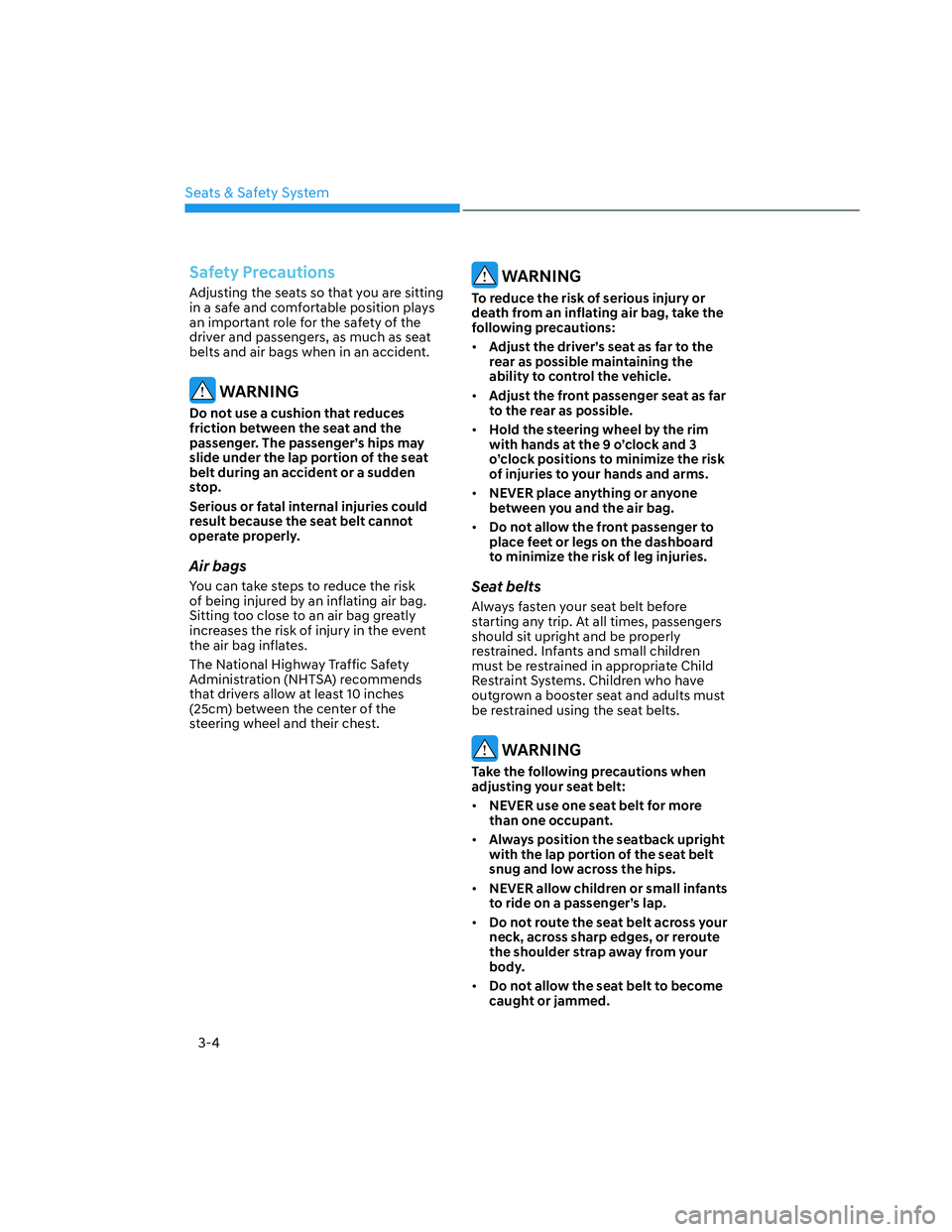 Seats & Safety System

Safety Precautions

Adjusting the seats so that you are sitting in a safe and comfortable position plays an important role for the safety of the driver and passengers, as much as seat belts and air bags when in an accident.

WARNING

Do not use a cushion that reduces friction between the seat and the passenger. The passenger's hips may slide under the lap portion of the seat belt during an accident or a sudden stop.

Serious or fatal internal injuries could result because the seat belt cannot operate properly.

Air bags

You can take steps to reduce the risk of being injured by an inflating air bag. Sitting too close to an air bag greatly increases the risk of injury in the event the air bag inflates.

The National Highway Traffic Safety Administration (NHTSA) recommends that drivers allow at least 10 inches (25cm) between the center of the steering wheel and their chest.

WARNING

To reduce the risk of serious injury or death from an inflating air bag, take the following precautions:

• Adjust the driver's seat as far to the rear as possible maintaining the ability to control the vehicle.

• Adjust the front passenger seat as far to the rear as possible.

• Hold the steering wheel by the rim with hands at the 9 o'clock and 3 o'clock positions to minimize the risk of injuries to your hands and arms.

• NEVER place anything or anyone between you and the air bag.

• Do not allow the front passenger to place feet or legs on the dashboard to minimize the risk of leg injuries.

Seat belts

Always fasten your seat belt before starting any trip. At all times, passengers should sit upright and be properly restrained. Infants and small children must be restrained in appropriate Child Restraint Systems. Children who have outgrown a booster seat and adults must be restrained using the seat belts.

WARNING

Take the following precautions when adjusting your seat belt:

• NEVER use one seat belt for more than one occupant.

• Always position the seatback upright with the lap portion of the seat belt snug and low across the hips.

• NEVER allow children or small infants to ride on a passenger's lap.

• Do not route the seat belt across your neck, across sharp edges, or reroute the shoulder strap away from your body.

• Do not allow the seat belt to become caught or jammed.

3-4

carmanualsonline.info